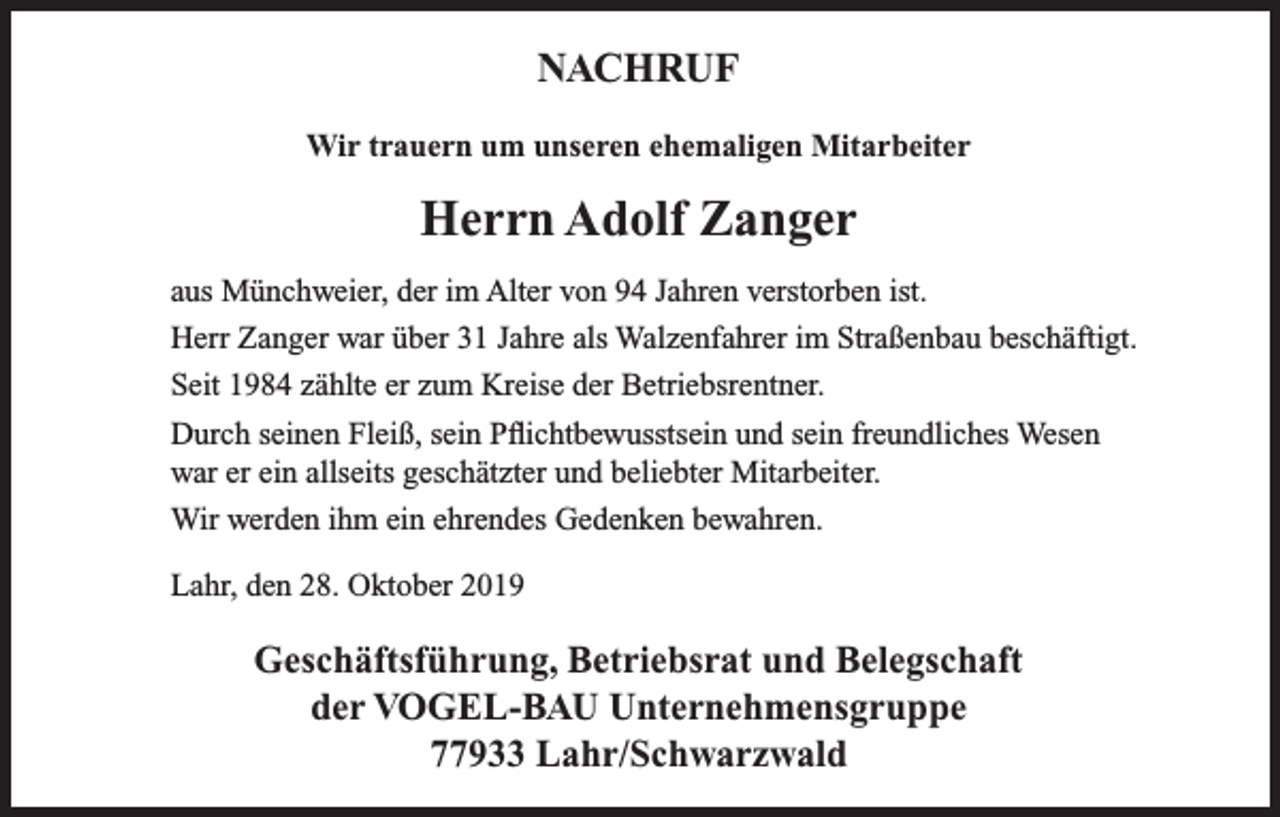 NACHRUF

Wir trauern um unseren ehemaligen Mitarbeiter

Herrn Adolf Zanger

aus Münchweier, der im Alter von 94 Jahren verstorben ist.

Herr Zanger war über 31 Jahre als Walzenfahrer im Straßenbau beschäftigt.

Seit 1984 zählte er zum Kreise der Betriebsrentner.

Durch seinen Fleiß, sein Pflichtbewusstsein und sein freundliches Wesen war er ein allseits geschätzter und beliebter Mitarbeiter.

Wir werden ihm ein ehrendes Gedenken bewahren.

Lahr, den 28. Oktober 2019

Geschäftsführung, Betriebsrat und Belegschaft
der VOGEL-BAU Unternehmensgruppe
77933 Lahr/Schwarzwald